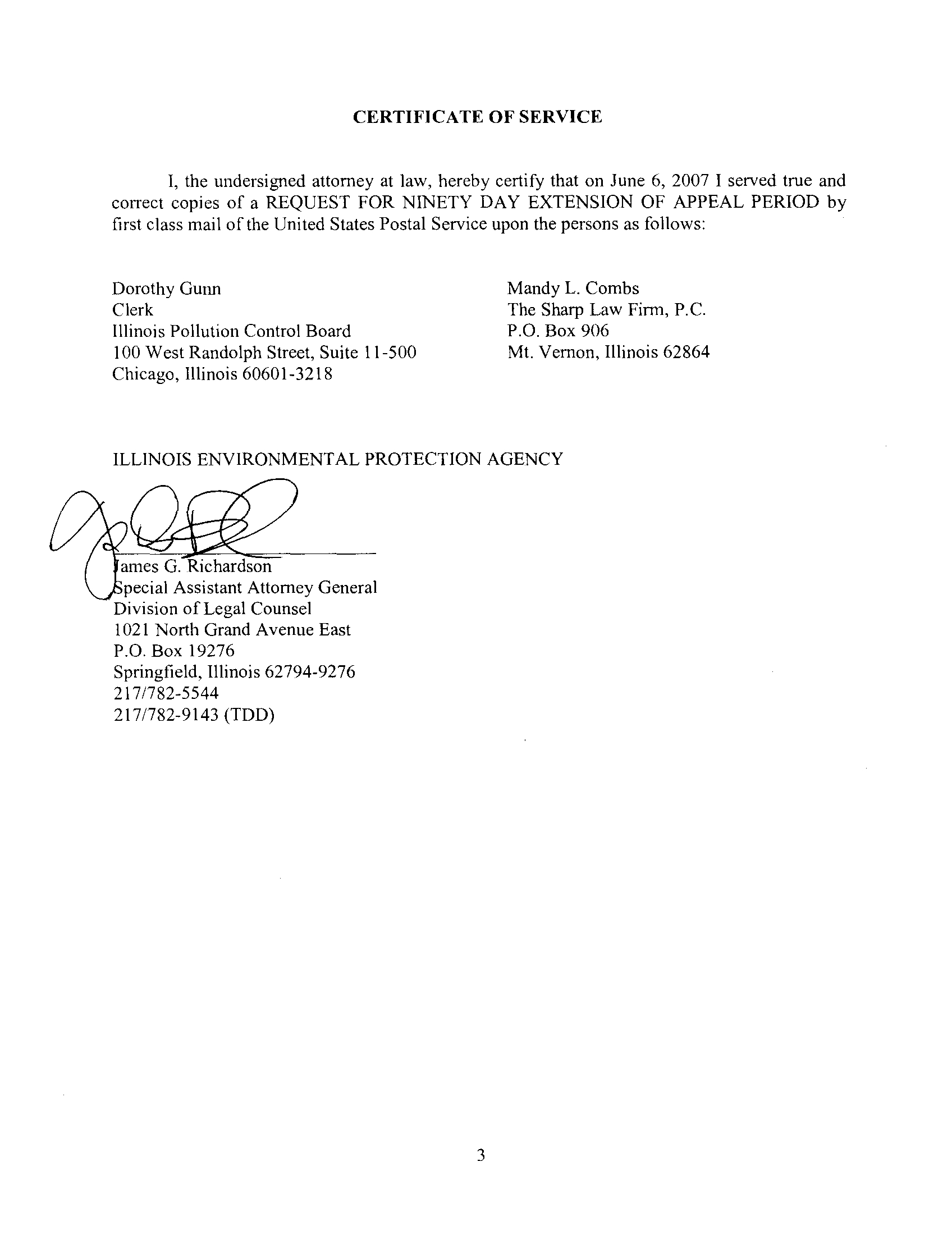 CERTIFICATE OF SERVICE

I, the undersigned attorney at law, hereby certify that on June 6, 2007 I served true and correct copies of a REQUEST FOR NINETY DAY EXTENSION OF APPEAL PERIOD by first class mail of the United States Postal Service upon the persons as follows:

Dorothy Gunn
Clerk
Illinois Pollution Control Board
100 West Randolph Street, Suite 11-500
Chicago, Illinois 60601-3218

Mandy L. Combs
The Sharp Law Firm, P.C.
P.O. Box 906
Mt. Vernon, Illinois 62864

ILLINOIS ENVIRONMENTAL PROTECTION AGENCY

James G. Richardson
Special Assistant Attorney General
Division of Legal Counsel
1021 North Grand Avenue East
P.O. Box 19276
Springfield, Illinois 62794-9276
217/782-5544
217/782-9143 (TDD)

3